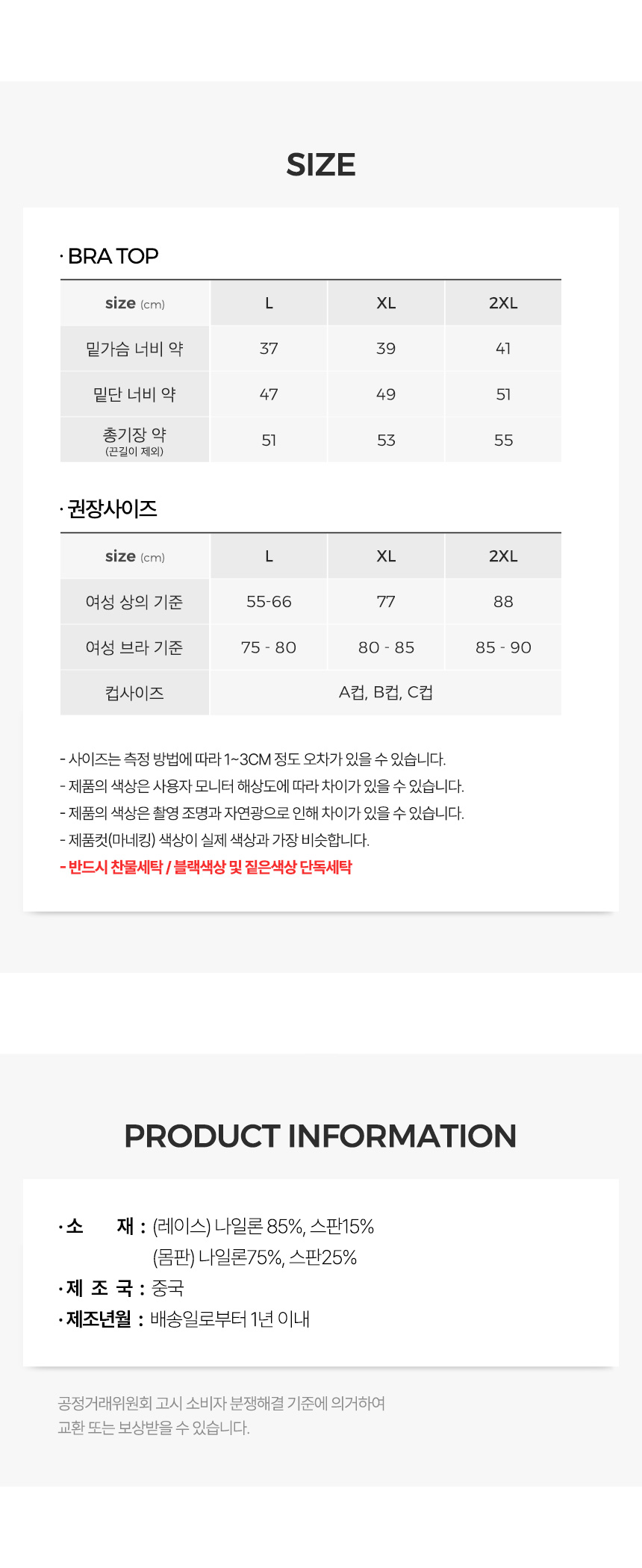 SIZE

· BRA TOP

| size (cm) | L | XL | 2XL |
|---|---|---|---|
| 밑가슴 너비 약 | 37 | 39 | 41 |
| 밑단 너비 약 | 47 | 49 | 51 |
| 총기장 약 (끈길이 제외) | 51 | 53 | 55 |

· 권장사이즈

| size (cm) | L | XL | 2XL |
|---|---|---|---|
| 여성 상의 기준 | 55-66 | 77 | 88 |
| 여성 브라 기준 | 75 - 80 | 80 - 85 | 85 - 90 |
| 컵사이즈 | A컵, B컵, C컵 | | |

- 사이즈는 측정 방법에 따라 1~3CM 정도 오차가 있을 수 있습니다.
- 제품의 색상은 사용자 모니터 해상도에 따라 차이가 있을 수 있습니다.
- 제품의 색상은 촬영 조명과 자연광으로 인해 차이가 있을 수 있습니다.
- 제품컷(마네킹) 색상이 실제 색상과 가장 비슷합니다.
- 반드시 찬물세탁 / 블랙색상 및 짙은색상 단독세탁

PRODUCT INFORMATION

· 소 재 : (레이스) 나일론 85%, 스판15%
(몸판) 나일론75%, 스판25%
· 제 조 국 : 중국
· 제조년월 : 배송일로부터 1년 이내

공정거래위원회 고시 소비자 분쟁해결 기준에 의거하여
교환 또는 보상받을 수 있습니다.